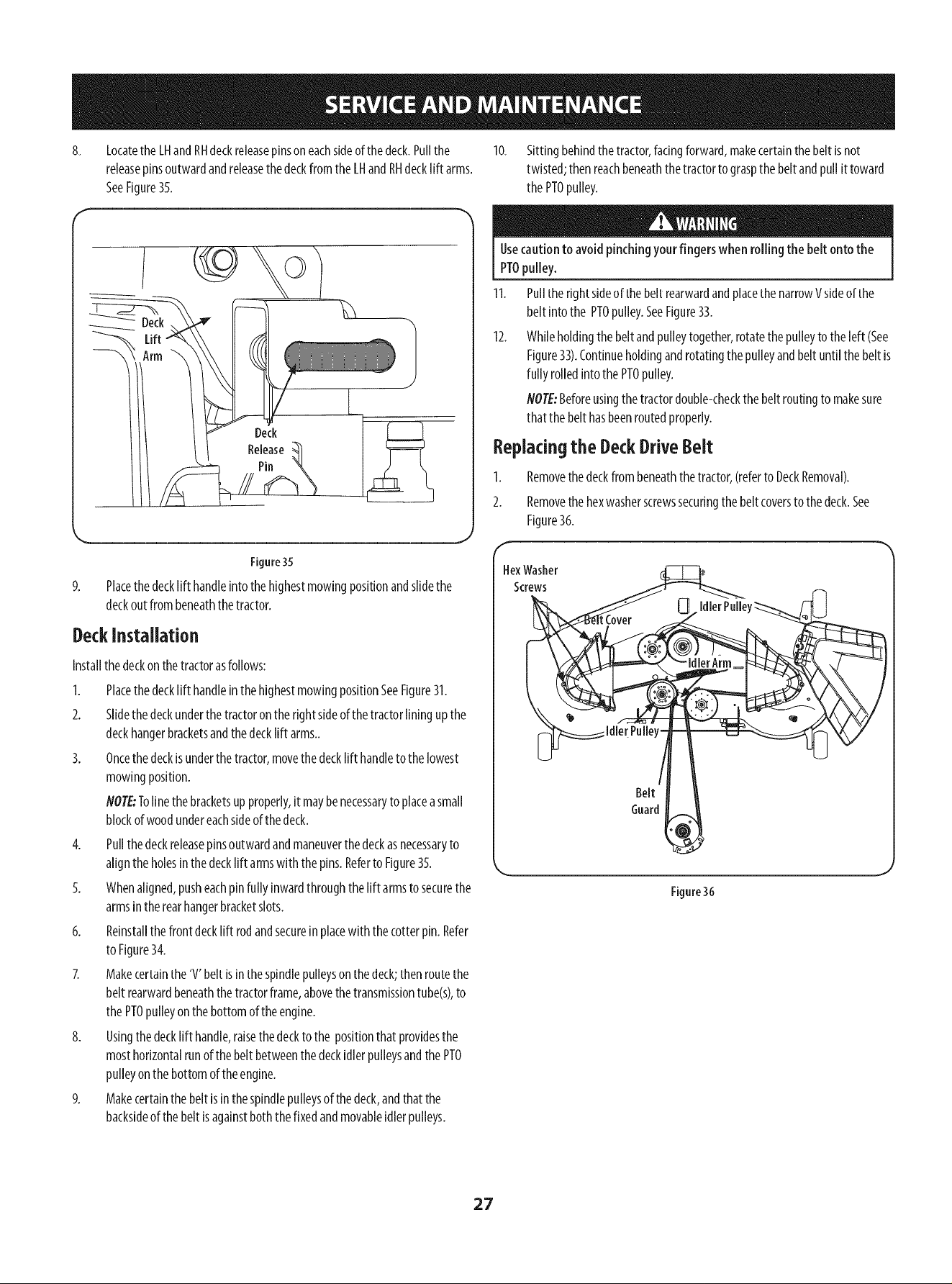 SERVICE AND MAINTENANCE

8. Locate the LH and RH deck release pins on each side of the deck. Pull the release pins outward and release the deck from the LH and RH deck lift arms. See Figure 35.

Deck
Lift
Arm

Deck
Release
Pin

Figure 35

9. Place the deck lift handle into the highest mowing position and slide the deck out from beneath the tractor.

Deck Installation

Install the deck on the tractor as follows:

1. Place the deck lift handle in the highest mowing position See Figure 31.

2. Slide the deck under the tractor on the right side of the tractor lining up the deck hanger brackets and the deck lift arms..

3. Once the deck is under the tractor, move the deck lift handle to the lowest mowing position.

NOTE: To line the brackets up properly, it may be necessary to place a small block of wood under each side of the deck.

4. Pull the deck release pins outward and maneuver the deck as necessary to align the holes in the deck lift arms with the pins. Refer to Figure 35.

5. When aligned, push each pin fully inward through the lift arms to secure the arms in the rear hanger bracket slots.

6. Reinstall the front deck lift rod and secure in place with the cotter pin. Refer to Figure 34.

7. Make certain the 'V' belt is in the spindle pulleys on the deck; then route the belt rearward beneath the tractor frame, above the transmission tube(s), to the PTO pulley on the bottom of the engine.

8. Using the deck lift handle, raise the deck to the position that provides the most horizontal run of the belt between the deck idler pulleys and the PTO pulley on the bottom of the engine.

9. Make certain the belt is in the spindle pulleys of the deck, and that the backside of the belt is against both the fixed and movable idler pulleys.

10. Sitting behind the tractor, facing forward, make certain the belt is not twisted; then reach beneath the tractor to grasp the belt and pull it toward the PTO pulley.

WARNING

Use caution to avoid pinching your fingers when rolling the belt onto the PTO pulley.

11. Pull the right side of the belt rearward and place the narrow V side of the belt into the PTO pulley. See Figure 33.

12. While holding the belt and pulley together, rotate the pulley to the left (See Figure 33). Continue holding and rotating the pulley and belt until the belt is fully rolled into the PTO pulley.

NOTE: Before using the tractor double-check the belt routing to make sure that the belt has been routed properly.

Replacing the Deck Drive Belt

1. Remove the deck from beneath the tractor, (refer to Deck Removal).

2. Remove the hex washer screws securing the belt covers to the deck. See Figure 36.

Hex Washer
Screws
Belt Cover
Idler Pulley
Idler Arm
Idler Pulley
Belt
Guard

Figure 36

27